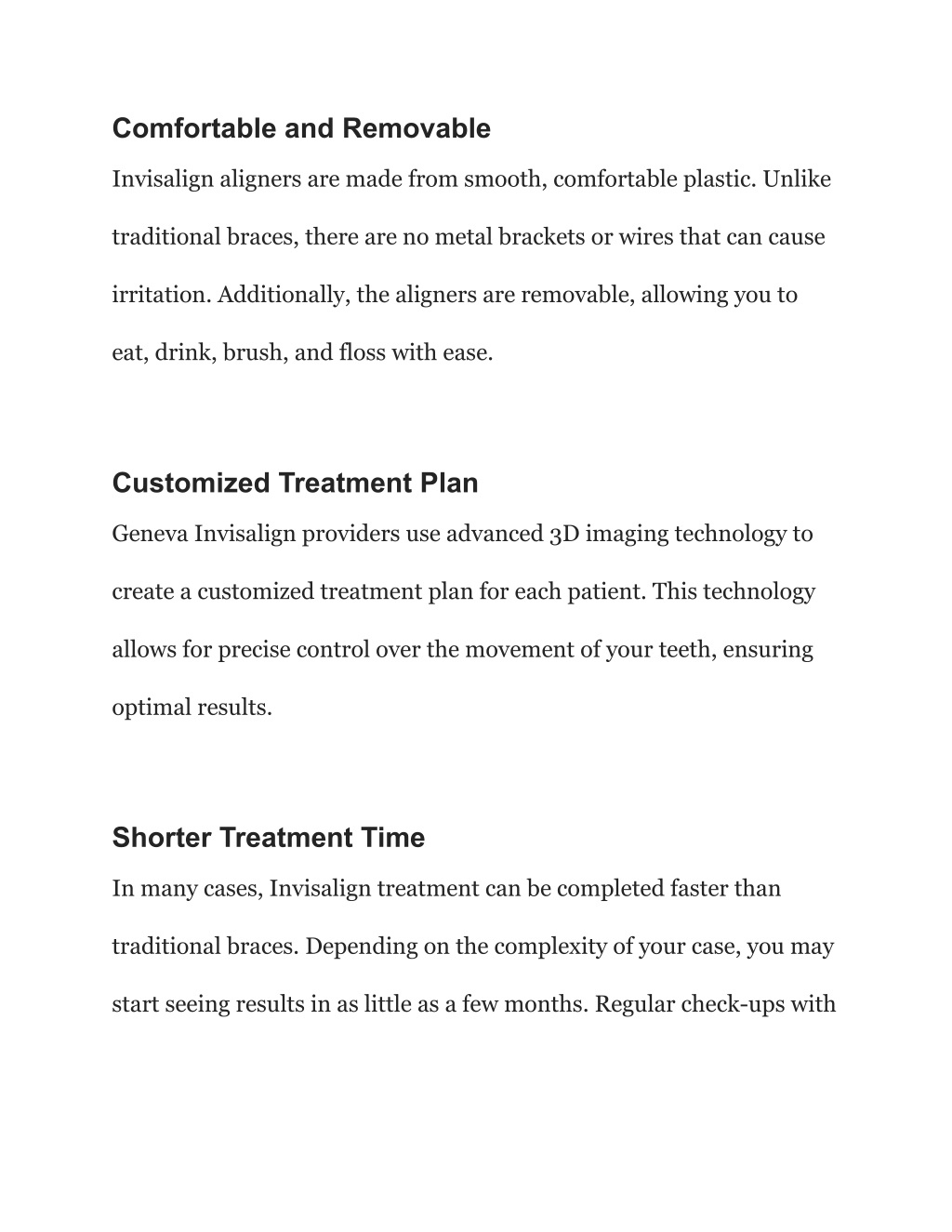 Comfortable and Removable

Invisalign aligners are made from smooth, comfortable plastic. Unlike traditional braces, there are no metal brackets or wires that can cause irritation. Additionally, the aligners are removable, allowing you to eat, drink, brush, and floss with ease.

Customized Treatment Plan

Geneva Invisalign providers use advanced 3D imaging technology to create a customized treatment plan for each patient. This technology allows for precise control over the movement of your teeth, ensuring optimal results.

Shorter Treatment Time

In many cases, Invisalign treatment can be completed faster than traditional braces. Depending on the complexity of your case, you may start seeing results in as little as a few months. Regular check-ups with